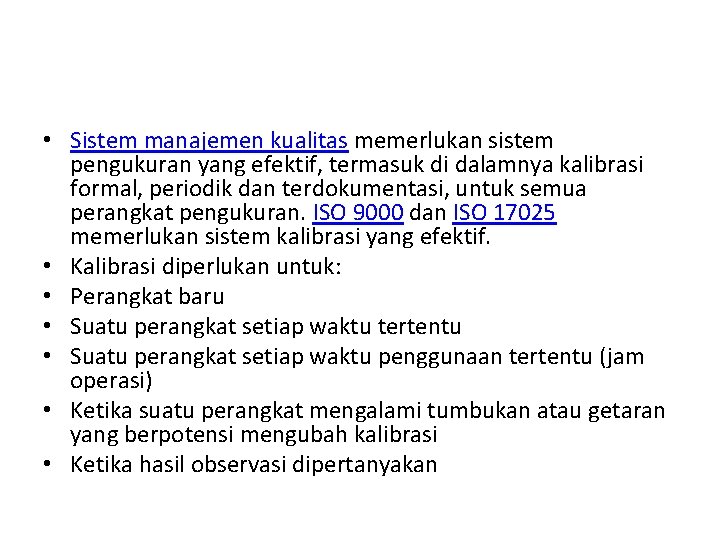 • Sistem manajemen kualitas memerlukan sistem pengukuran yang efektif, termasuk di dalamnya kalibrasi formal, periodik dan terdokumentasi, untuk semua perangkat pengukuran. ISO 9000 dan ISO 17025 memerlukan sistem kalibrasi yang efektif.
• Kalibrasi diperlukan untuk:
• Perangkat baru
• Suatu perangkat setiap waktu tertentu
• Suatu perangkat setiap waktu penggunaan tertentu (jam operasi)
• Ketika suatu perangkat mengalami tumbukan atau getaran yang berpotensi mengubah kalibrasi
• Ketika hasil observasi dipertanyakan